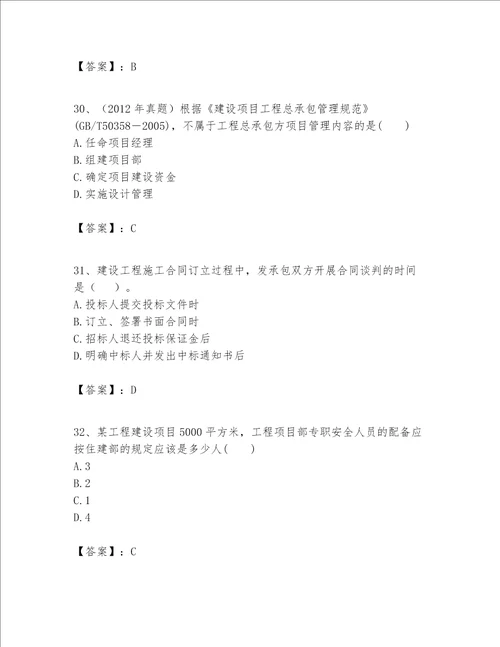 【答案】：B

30、（2012 年真题）根据《建设项目工程总承包管理规范》(GB/T50358－2005)，不属于工程总承包方项目管理内容的是(　　)
A.任命项目经理
B.组建项目部
C.确定项目建设资金
D.实施设计管理

【答案】：C

31、建设工程施工合同订立过程中，发承包双方开展合同谈判的时间是（　　）。
A.投标人提交投标文件时
B.订立、签署书面合同时
C.招标人退还投标保证金后
D.明确中标人并发出中标通知书后

【答案】：D

32、某工程建设项目5000平方米，工程项目部专职安全人员的配备应按住建部的规定应该是多少人(　　)
A.3
B.2
C.1
D.4

【答案】：C